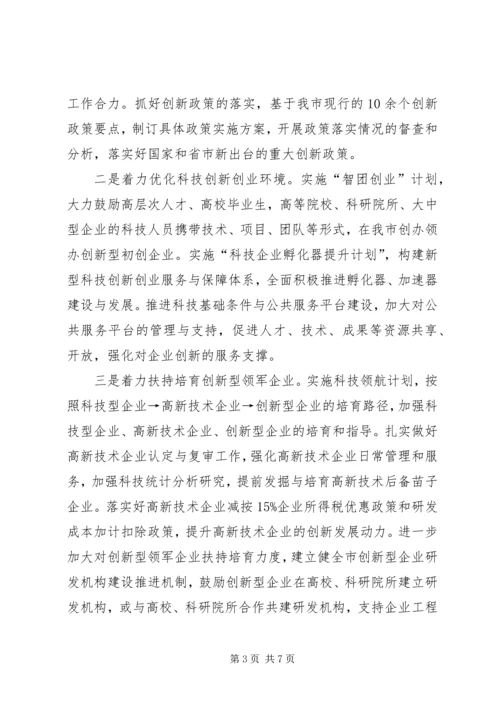 工作合力。抓好创新政策的落实，基于我市现行的10余个创新政策要点，制订具体政策实施方案，开展政策落实情况的督查和分析，落实好国家和省市新出台的重大创新政策。

二是着力优化科技创新创业环境。实施“智团创业”计划，大力鼓励高层次人才、高校毕业生，高等院校、科研院所、大中型企业的科技人员携带技术、项目、团队等形式，在我市创办领办创新型初创企业。实施“科技企业孵化器提升计划”，构建新型科技创新创业服务与保障体系，全面积极推进孵化器、加速器建设与发展。推进科技基础条件与公共服务平台建设，加大对公共服务平台的管理与支持，促进人才、技术、成果等资源共享、开放，强化对企业创新的服务支撑。

三是着力扶持培育创新型领军企业。实施科技领航计划，按照科技型企业→高新技术企业→创新型企业的培育路径，加强科技型企业、高新技术企业、创新型企业的培育和指导。扎实做好高新技术企业认定与复审工作，强化高新技术企业日常管理和服务，加强科技统计分析研究，提前发掘与培育高新技术后备苗子企业。落实好高新技术企业减按15%企业所得税优惠政策和研发成本加计扣除政策，提升高新技术企业的创新发展动力。进一步加大对创新型领军企业扶持培育力度，建立健全市创新型企业研发机构建设推进机制，鼓励创新型企业在高校、科研院所建立研发机构，或与高校、科研院所合作共建研发机构，支持企业工程

第3页 共7页